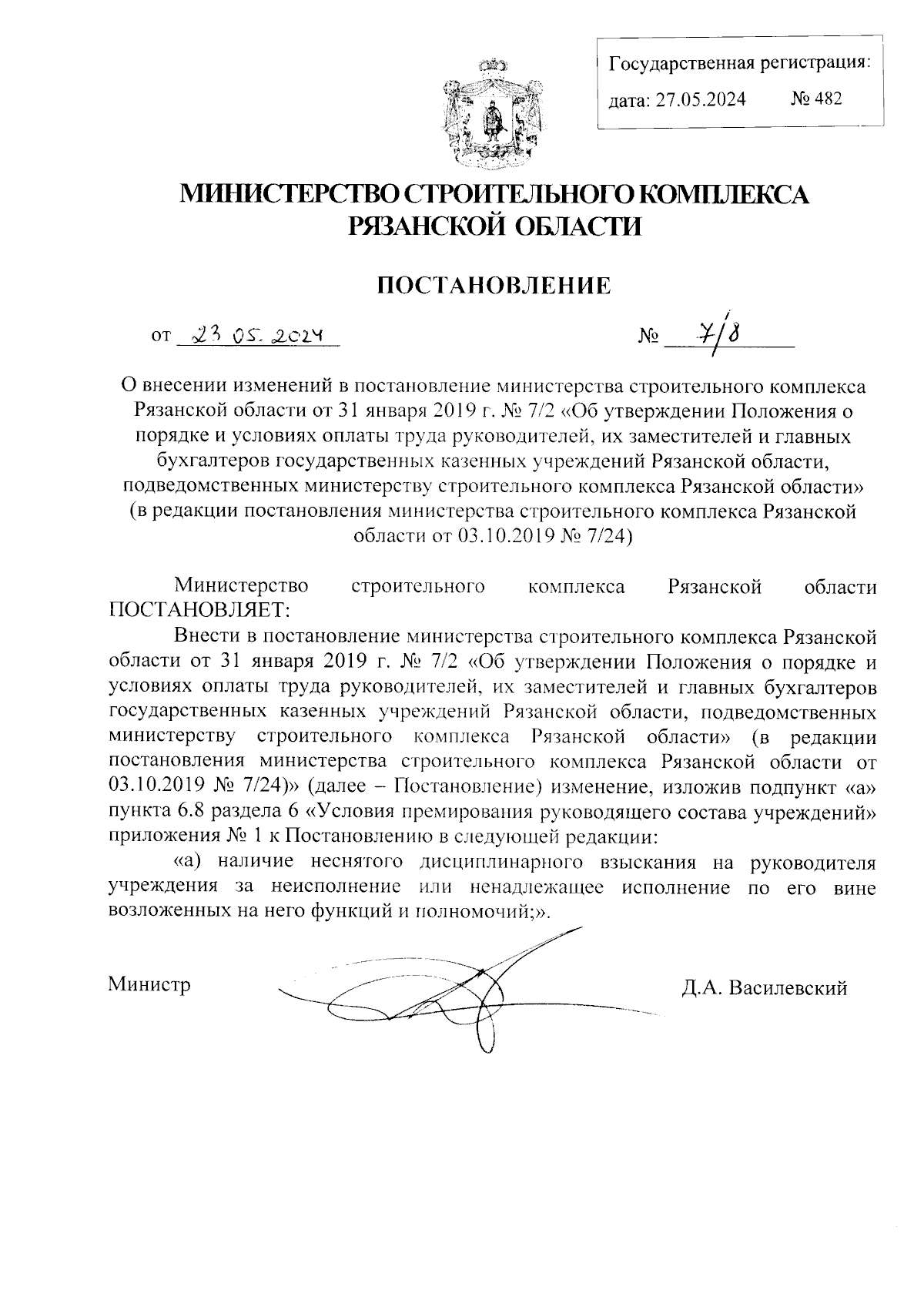 Государственная регистрация:
дата: 27.05.2024 № 482

МИНИСТЕРСТВО СТРОИТЕЛЬНОГО КОМПЛЕКСА РЯЗАНСКОЙ ОБЛАСТИ

ПОСТАНОВЛЕНИЕ

от 23.05.2024 № 7/8

О внесении изменений в постановление министерства строительного комплекса Рязанской области от 31 января 2019 г. № 7/2 «Об утверждении Положения о порядке и условиях оплаты труда руководителей, их заместителей и главных бухгалтеров государственных казенных учреждений Рязанской области, подведомственных министерству строительного комплекса Рязанской области» (в редакции постановления министерства строительного комплекса Рязанской области от 03.10.2019 № 7/24)

Министерство строительного комплекса Рязанской области ПОСТАНОВЛЯЕТ:

Внести в постановление министерства строительного комплекса Рязанской области от 31 января 2019 г. № 7/2 «Об утверждении Положения о порядке и условиях оплаты труда руководителей, их заместителей и главных бухгалтеров государственных казенных учреждений Рязанской области, подведомственных министерству строительного комплекса Рязанской области» (в редакции постановления министерства строительного комплекса Рязанской области от 03.10.2019 № 7/24)» (далее – Постановление) изменение, изложив подпункт «а» пункта 6.8 раздела 6 «Условия премирования руководящего состава учреждений» приложения № 1 к Постановлению в следующей редакции:

«а) наличие неснятого дисциплинарного взыскания на руководителя учреждения за неисполнение или ненадлежащее исполнение по его вине возложенных на него функций и полномочий;».

Министр Д.А. Василевский